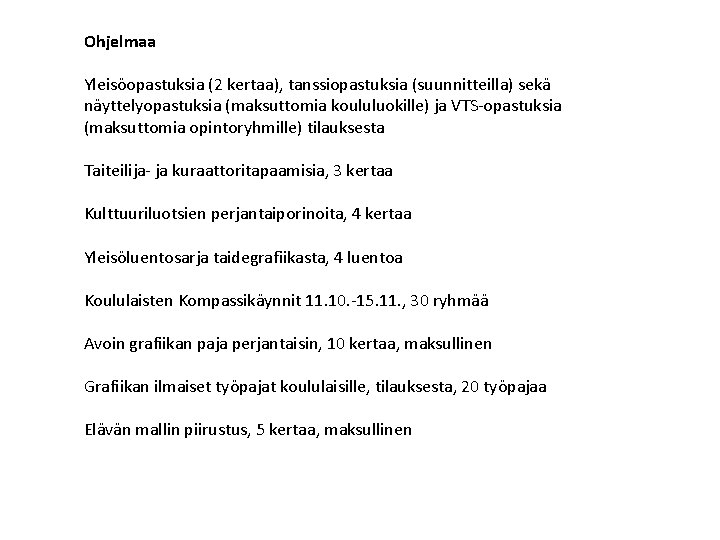 Ohjelmaa

Yleisöopastuksia (2 kertaa), tanssiopastuksia (suunnitteilla) sekä näyttelyopastuksia (maksuttomia koululuokille) ja VTS-opastuksia (maksuttomia opintoryhmille) tilauksesta

Taiteilija- ja kuraattoritapaamisia, 3 kertaa

Kulttuuriluotsien perjantaiporinoita, 4 kertaa

Yleisöluentosarja taidegrafiikasta, 4 luentoa

Koululaisten Kompassikäynnit 11.10.-15.11., 30 ryhmää

Avoin grafiikan paja perjantaisin, 10 kertaa, maksullinen

Grafiikan ilmaiset työpajat koululaisille, tilauksesta, 20 työpajaa

Elävän mallin piirustus, 5 kertaa, maksullinen